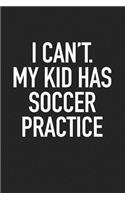 I CAN'T.
MY KID HAS
SOCCER
PRACTICE